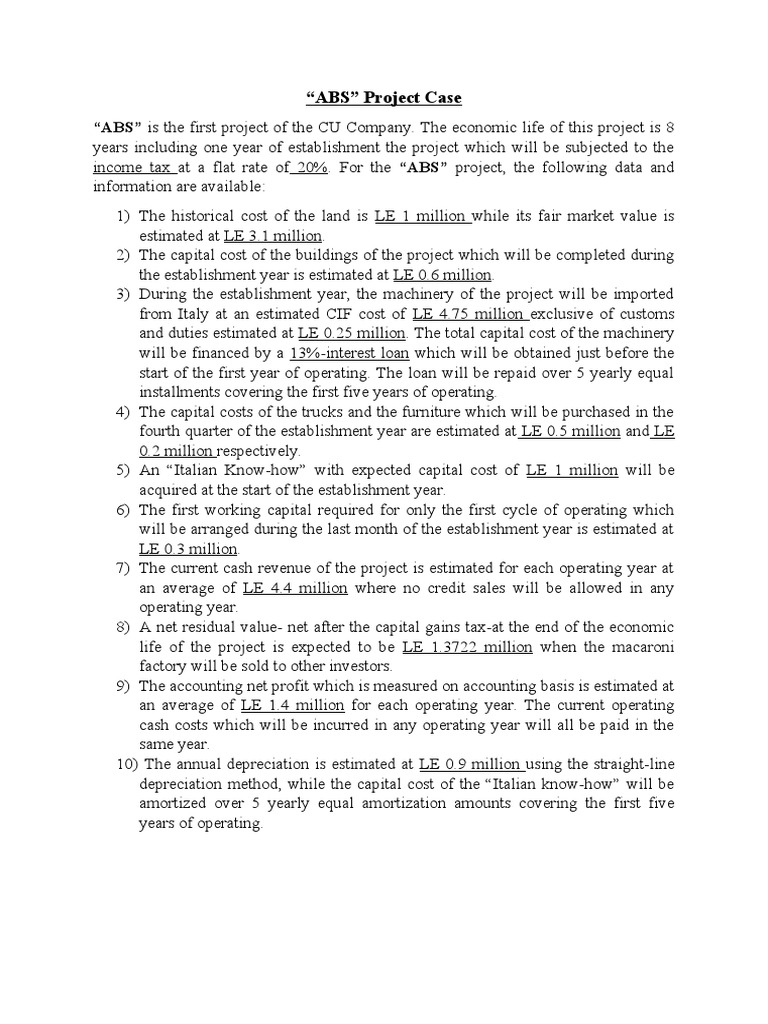 “ABS” Project Case

“ABS” is the first project of the CU Company. The economic life of this project is 8 years including one year of establishment the project which will be subjected to the income tax at a flat rate of 20%. For the “ABS” project, the following data and information are available:

1) The historical cost of the land is LE 1 million while its fair market value is estimated at LE 3.1 million.
2) The capital cost of the buildings of the project which will be completed during the establishment year is estimated at LE 0.6 million.
3) During the establishment year, the machinery of the project will be imported from Italy at an estimated CIF cost of LE 4.75 million exclusive of customs and duties estimated at LE 0.25 million. The total capital cost of the machinery will be financed by a 13%-interest loan which will be obtained just before the start of the first year of operating. The loan will be repaid over 5 yearly equal installments covering the first five years of operating.
4) The capital costs of the trucks and the furniture which will be purchased in the fourth quarter of the establishment year are estimated at LE 0.5 million and LE 0.2 million respectively.
5) An “Italian Know-how” with expected capital cost of LE 1 million will be acquired at the start of the establishment year.
6) The first working capital required for only the first cycle of operating which will be arranged during the last month of the establishment year is estimated at LE 0.3 million.
7) The current cash revenue of the project is estimated for each operating year at an average of LE 4.4 million where no credit sales will be allowed in any operating year.
8) A net residual value- net after the capital gains tax-at the end of the economic life of the project is expected to be LE 1.3722 million when the macaroni factory will be sold to other investors.
9) The accounting net profit which is measured on accounting basis is estimated at an average of LE 1.4 million for each operating year. The current operating cash costs which will be incurred in any operating year will all be paid in the same year.
10) The annual depreciation is estimated at LE 0.9 million using the straight-line depreciation method, while the capital cost of the “Italian know-how” will be amortized over 5 yearly equal amortization amounts covering the first five years of operating.